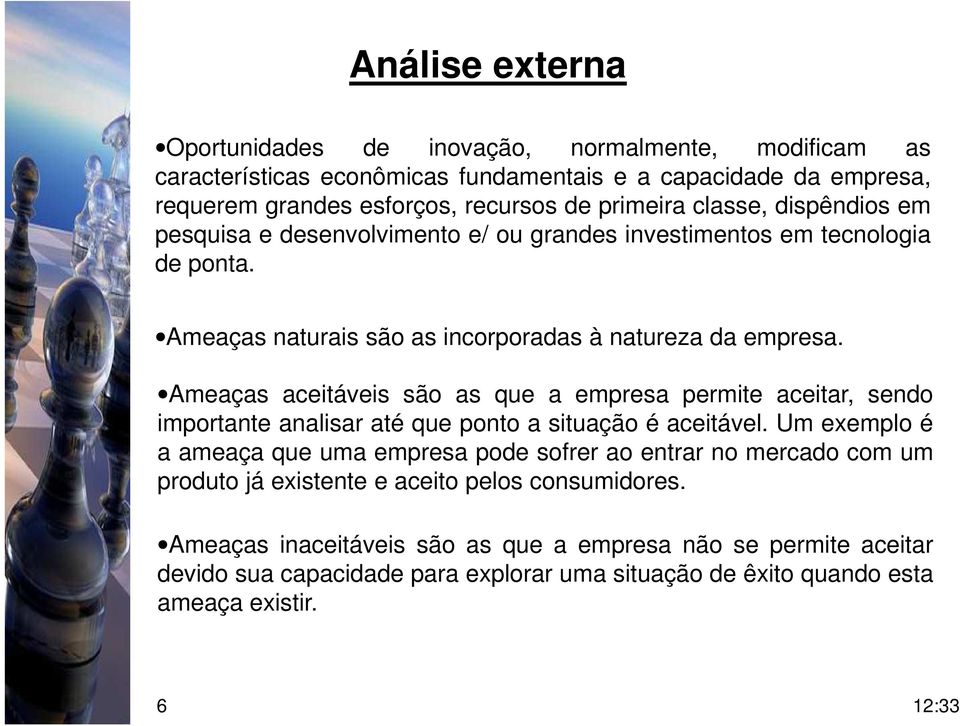 Análise externa

•Oportunidades de inovação, normalmente, modificam as características econômicas fundamentais e a capacidade da empresa, requerem grandes esforços, recursos de primeira classe, dispêndios em pesquisa e desenvolvimento e/ ou grandes investimentos em tecnologia de ponta.

•Ameaças naturais são as incorporadas à natureza da empresa.

•Ameaças aceitáveis são as que a empresa permite aceitar, sendo importante analisar até que ponto a situação é aceitável. Um exemplo é a ameaça que uma empresa pode sofrer ao entrar no mercado com um produto já existente e aceito pelos consumidores.

•Ameaças inaceitáveis são as que a empresa não se permite aceitar devido sua capacidade para explorar uma situação de êxito quando esta ameaça existir.

6

12:33